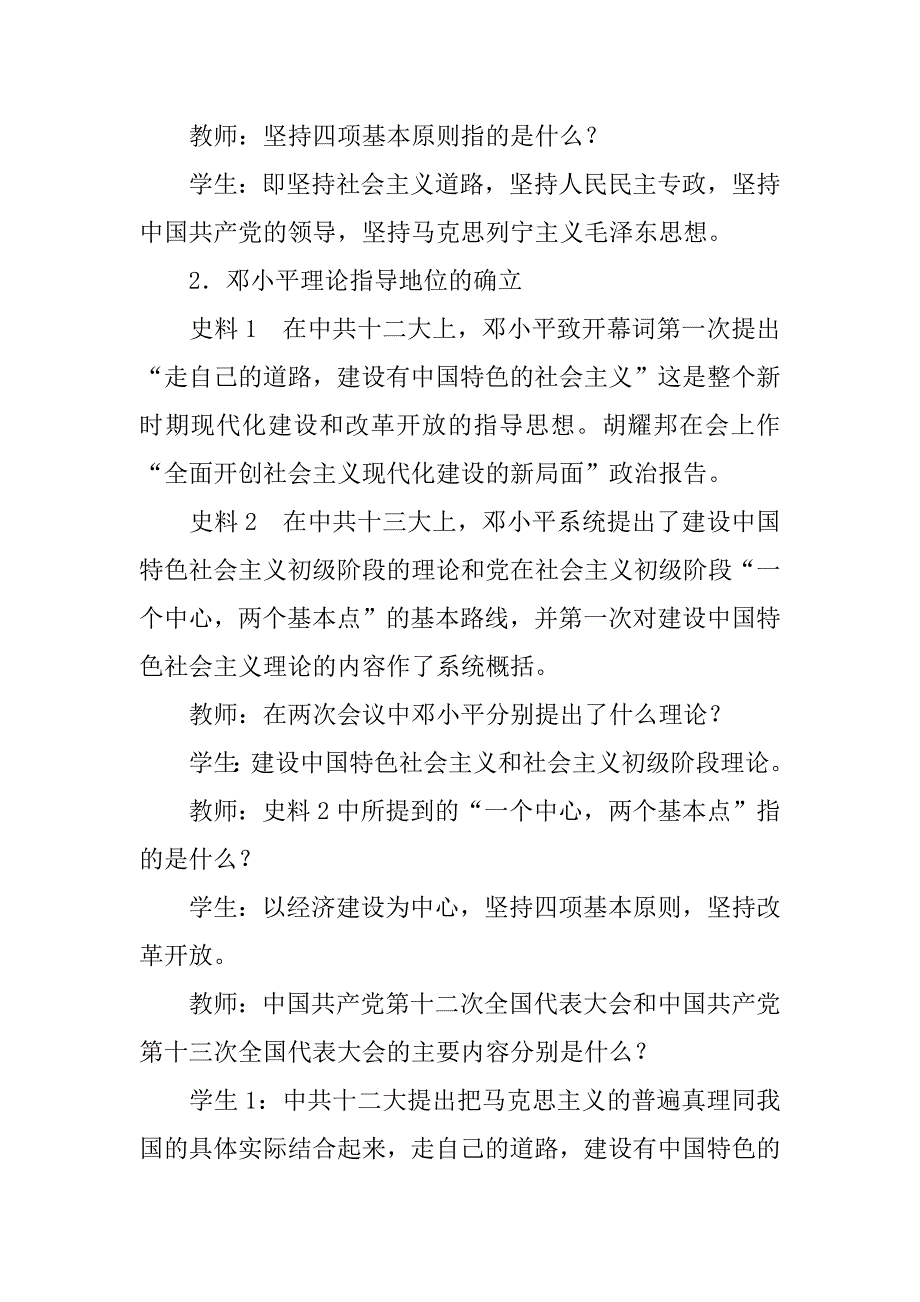 教师：坚持四项基本原则指的是什么？

学生：即坚持社会主义道路，坚持人民民主专政，坚持中国共产党的领导，坚持马克思列宁主义毛泽东思想。

2．邓小平理论指导地位的确立

史料 1　在中共十二大上，邓小平致开幕词第一次提出“走自己的道路，建设有中国特色的社会主义”这是整个新时期现代化建设和改革开放的指导思想。胡耀邦在会上作“全面开创社会主义现代化建设的新局面”政治报告。

史料 2　在中共十三大上，邓小平系统提出了建设中国特色社会主义初级阶段的理论和党在社会主义初级阶段“一个中心，两个基本点”的基本路线，并第一次对建设中国特色社会主义理论的内容作了系统概括。

教师：在两次会议中邓小平分别提出了什么理论？

学生：建设中国特色社会主义和社会主义初级阶段理论。

教师：史料 2 中所提到的“一个中心，两个基本点”指的是什么？

学生：以经济建设为中心，坚持四项基本原则，坚持改革开放。

教师：中国共产党第十二次全国代表大会和中国共产党第十三次全国代表大会的主要内容分别是什么？

学生 1：中共十二大提出把马克思主义的普遍真理同我国的具体实际结合起来，走自己的道路，建设有中国特色的